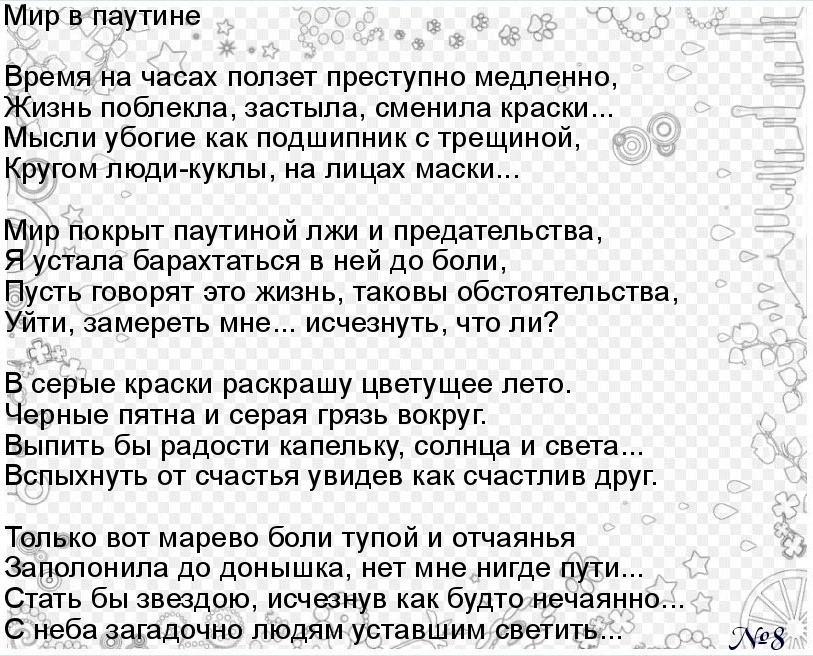 Мир в паутине

Время на часах ползет преступно медленно,
Жизнь поблекла, застыла, сменила краски...
Мысли убогие как подшипник с трещиной,
Кругом люди-куклы, на лицах маски...

Мир покрыт паутиной лжи и предательства,
Я устала барахтаться в ней до боли,
Пусть говорят это жизнь, таковы обстоятельства,
Уйти, замереть мне... исчезнуть, что ли?

В серые краски раскрашу цветущее лето.
Черные пятна и серая грязь вокруг.
Выпить бы радости капельку, солнца и света...
Вспыхнуть от счастья увидев как счастлив друг.

Только вот марево боли тупой и отчаянья
Заполонила до донышка, нет мне нигде пути...
Стать бы звездою, исчезнув как будто нечаянно...
С неба загадочно людям уставшим светить...

№8